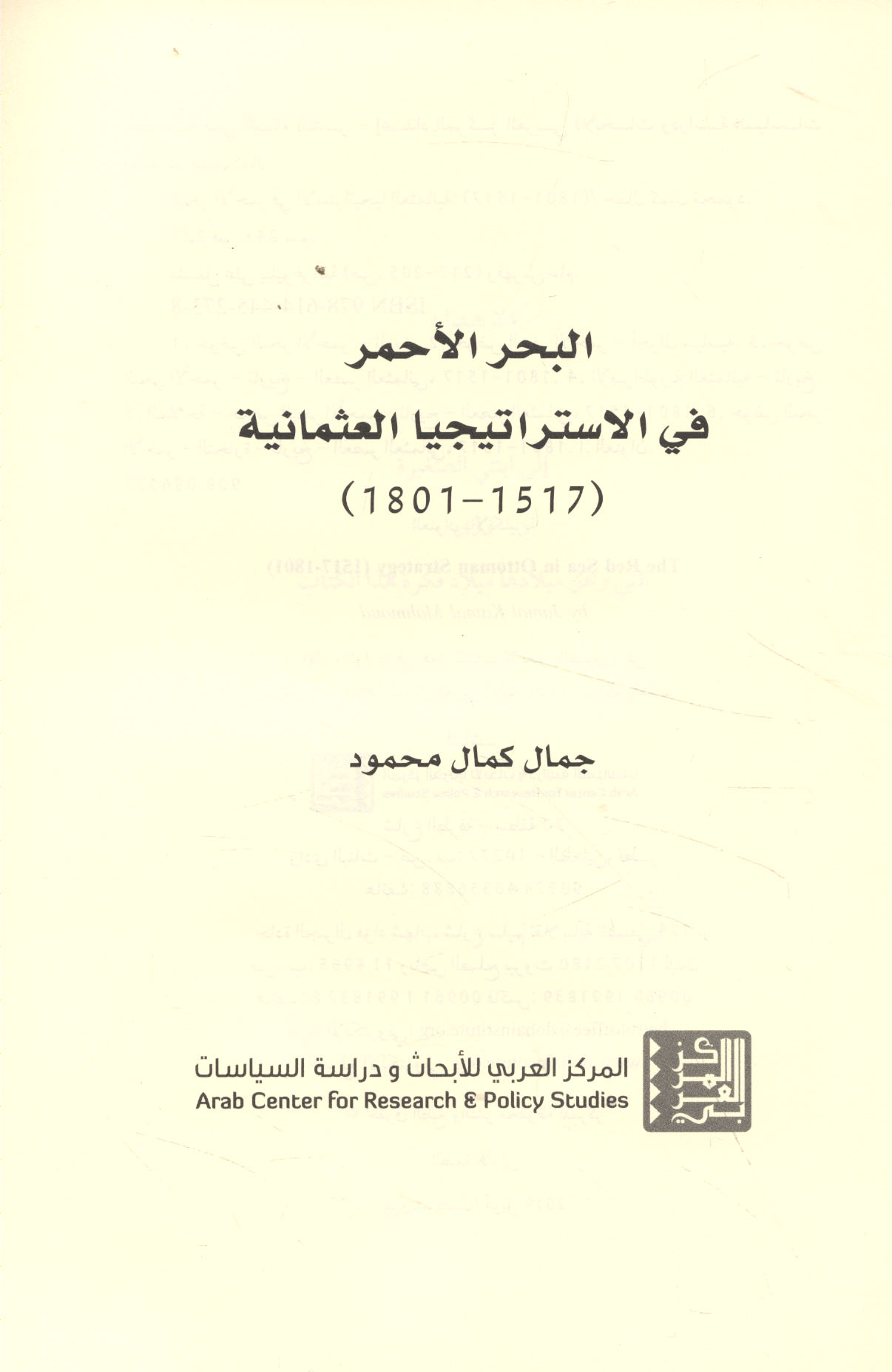 البحر الأحمر
في الاستراتيجيا العثمانية
(1517-1801)

جمال كمال محمود

المركز العربي للأبحاث و دراسة السياسات
Arab Center for Research & Policy Studies